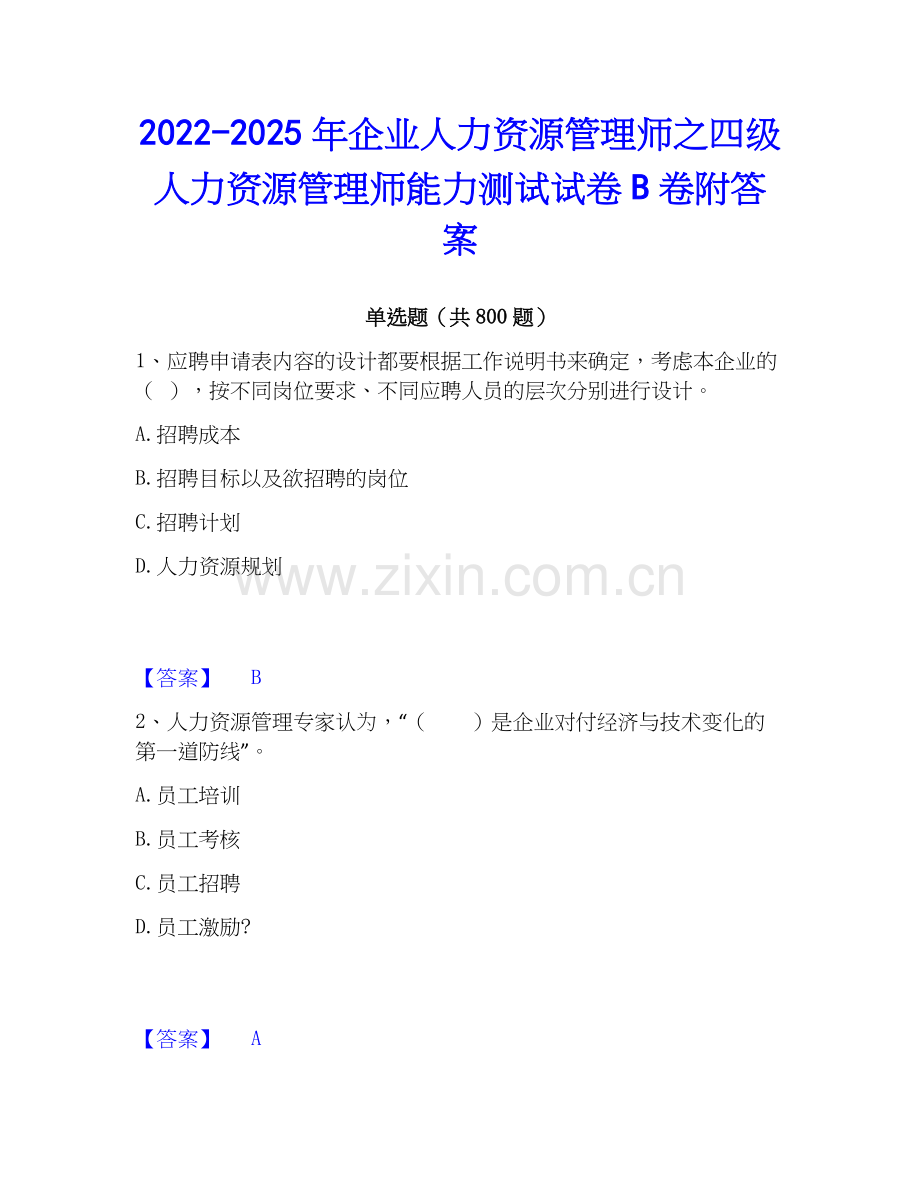 2022-2025年企业人力资源管理师之四级人力资源管理师能力测试试卷B卷附答案

单选题（共800题）

1、应聘申请表内容的设计都要根据工作说明书来确定，考虑本企业的（ ），按不同岗位要求、不同应聘人员的层次分别进行设计。

A.招聘成本

B.招聘目标以及欲招聘的岗位

C.招聘计划

D.人力资源规划

【答案】 B

2、人力资源管理专家认为，“（ ）是企业对付经济与技术变化的第一道防线”。

A.员工培训

B.员工考核

C.员工招聘

D.员工激励?

【答案】 A

www.zixin.com.cn